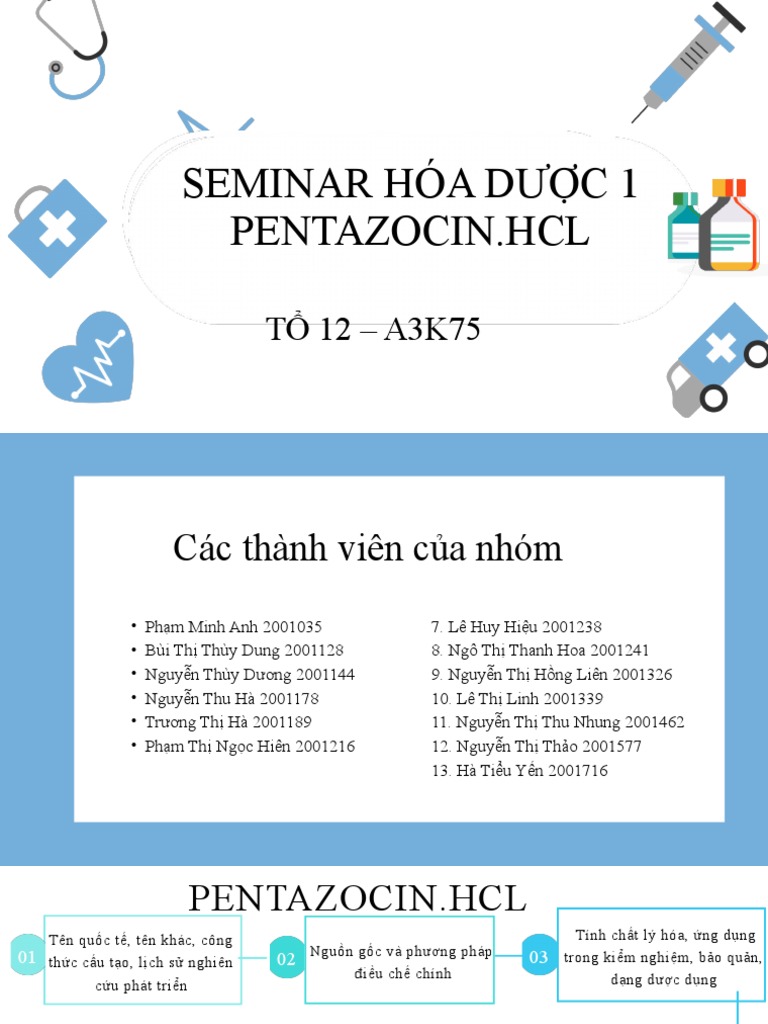 SEMINAR HÓA DƯỢC 1
PENTAZOCIN.HCL

TỔ 12 – A3K75

Các thành viên của nhóm

• Phạm Minh Anh 2001035
• Bùi Thị Thùy Dung 2001128
• Nguyễn Thùy Dương 2001144
• Nguyễn Thu Hà 2001178
• Trương Thị Hà 2001189
• Phạm Thị Ngọc Hiên 2001216

7. Lê Huy Hiệu 2001238
8. Ngô Thị Thanh Hoa 2001241
9. Nguyễn Thị Hồng Liên 2001326
10. Lê Thị Linh 2001339
11. Nguyễn Thị Thu Nhung 2001462
12. Nguyễn Thị Thảo 2001577
13. Hà Tiểu Yến 2001716

PENTAZOCIN.HCL

01 Tên quốc tế, tên khác, công thức cấu tạo, lịch sử nghiên cứu phát triển

02 Nguồn gốc và phương pháp điều chế chính

03 Tính chất lý hóa, ứng dụng trong kiểm nghiệm, bảo quản, dạng dược dụng